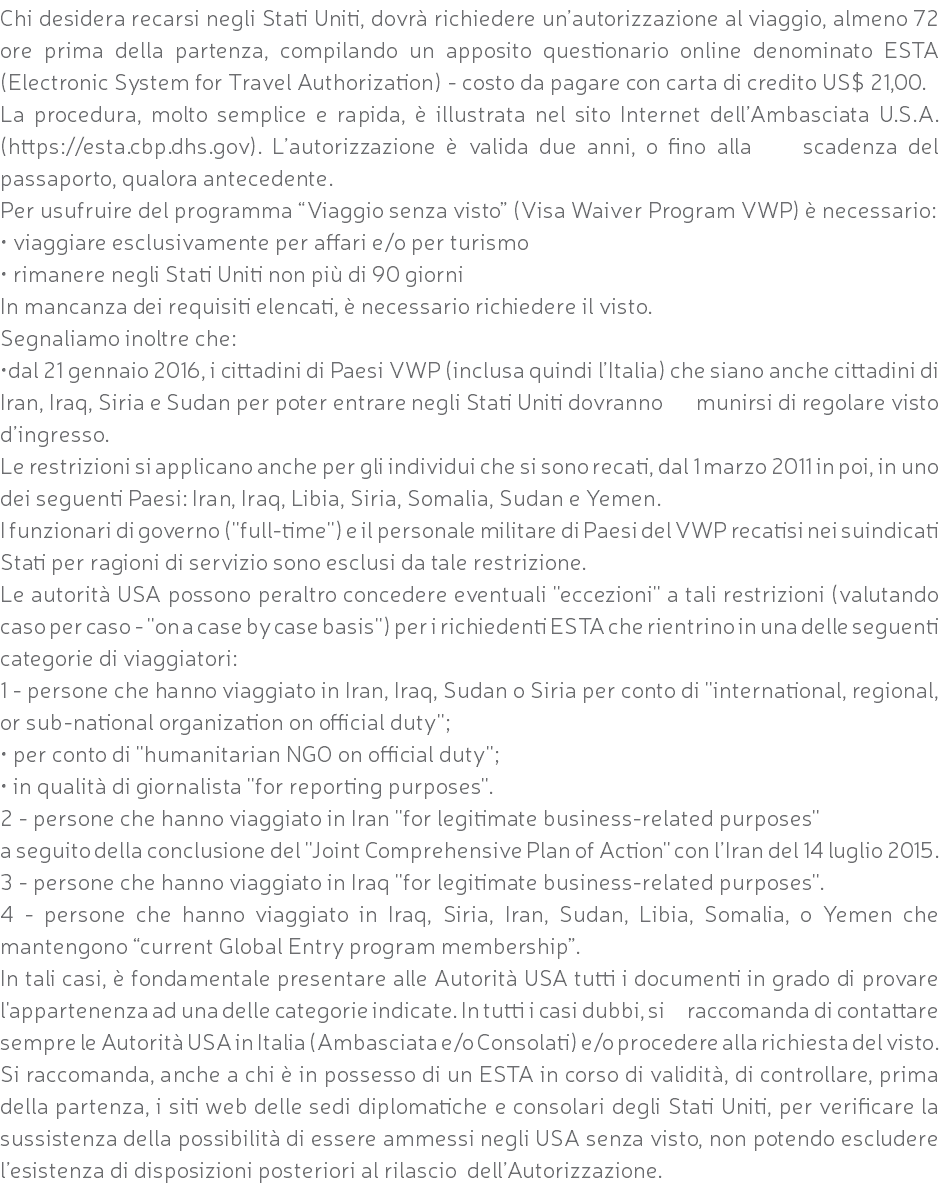 Chi desidera recarsi negli Stati Uniti, dovrà richiedere un'autorizzazione al viaggio, almeno 72 ore prima della partenza, compilando un apposito questionario online denominato ESTA (Electronic System for Travel Authorization) - costo da pagare con carta di credito US$ 21,00.
La procedura, molto semplice e rapida, è illustrata nel sito Internet dell'Ambasciata U.S.A. (https://esta.cbp.dhs.gov). L'autorizzazione è valida due anni, o fino alla scadenza del passaporto, qualora antecedente.
Per usufruire del programma "Viaggio senza visto" (Visa Waiver Program VWP) è necessario:
• viaggiare esclusivamente per affari e/o per turismo
• rimanere negli Stati Uniti non più di 90 giorni
In mancanza dei requisiti elencati, è necessario richiedere il visto.
Segnaliamo inoltre che:
•dal 21 gennaio 2016, i cittadini di Paesi VWP (inclusa quindi l'Italia) che siano anche cittadini di Iran, Iraq, Siria e Sudan per poter entrare negli Stati Uniti dovranno munirsi di regolare visto d'ingresso.
Le restrizioni si applicano anche per gli individui che si sono recati, dal 1 marzo 2011 in poi, in uno dei seguenti Paesi: Iran, Iraq, Libia, Siria, Somalia, Sudan e Yemen.
I funzionari di governo ("full-time") e il personale militare di Paesi del VWP recatisi nei suindicati Stati per ragioni di servizio sono esclusi da tale restrizione.
Le autorità USA possono peraltro concedere eventuali "eccezioni" a tali restrizioni (valutando caso per caso - "on a case by case basis") per i richiedenti ESTA che rientrino in una delle seguenti categorie di viaggiatori:
1 - persone che hanno viaggiato in Iran, Iraq, Sudan o Siria per conto di "international, regional, or sub-national organization on official duty";
• per conto di "humanitarian NGO on official duty";
• in qualità di giornalista "for reporting purposes".
2 - persone che hanno viaggiato in Iran "for legitimate business-related purposes"
a seguito della conclusione del "Joint Comprehensive Plan of Action" con l'Iran del 14 luglio 2015.
3 - persone che hanno viaggiato in Iraq "for legitimate business-related purposes".
4 - persone che hanno viaggiato in Iraq, Siria, Iran, Sudan, Libia, Somalia, o Yemen che mantengono "current Global Entry program membership".
In tali casi, è fondamentale presentare alle Autorità USA tutti i documenti in grado di provare l'appartenenza ad una delle categorie indicate. In tutti i casi dubbi, si raccomanda di contattare sempre le Autorità USA in Italia (Ambasciata e/o Consolati) e/o procedere alla richiesta del visto.
Si raccomanda, anche a chi è in possesso di un ESTA in corso di validità, di controllare, prima della partenza, i siti web delle sedi diplomatiche e consolari degli Stati Uniti, per verificare la sussistenza della possibilità di essere ammessi negli USA senza visto, non potendo escludere l'esistenza di disposizioni posteriori al rilascio dell'Autorizzazione.